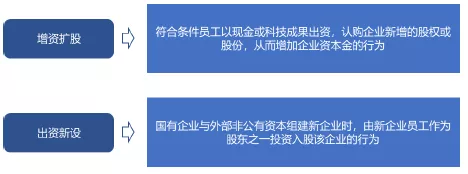 增资扩股

符合条件员工以现金或科技成果出资，认购企业新增的股权或股份，从而增加企业资本金的行为

出资新设

国有企业与外部非公有资本组建新企业时，由新企业员工作为股东之一投资入股该企业的行为